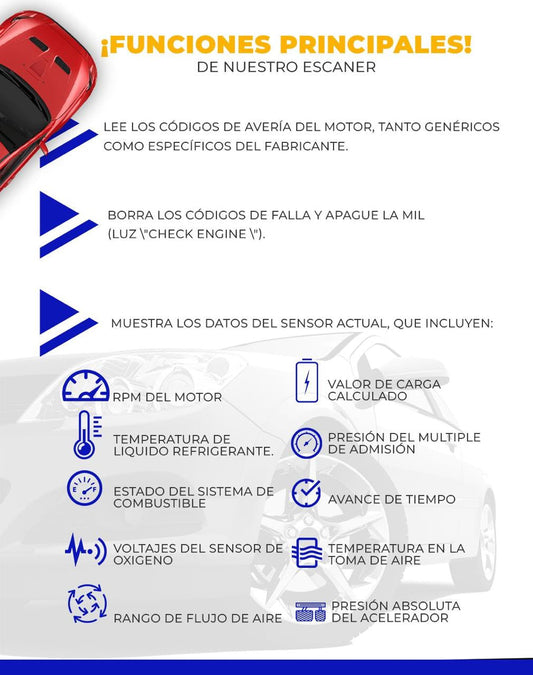 ¡FUNCIONES PRINCIPALES!
DE NUESTRO ESCANER

LEE LOS CÓDIGOS DE AVERÍA DEL MOTOR, TANTO GENÉRICOS COMO ESPECÍFICOS DEL FABRICANTE.

BORRA LOS CÓDIGOS DE FALLA Y APAGUE LA MIL (LUZ \"CHECK ENGINE \").

MUESTRA LOS DATOS DEL SENSOR ACTUAL, QUE INCLUYEN:

RPM DEL MOTOR

TEMPERATURA DE LIQUIDO REFRIGERANTE.

ESTADO DEL SISTEMA DE COMBUSTIBLE

VOLTAJES DEL SENSOR DE OXIGENO

RANGO DE FLUJO DE AIRE

VALOR DE CARGA CALCULADO

PRESIÓN DEL MULTIPLE DE ADMISIÓN

AVANCE DE TIEMPO

TEMPERATURA EN LA TOMA DE AIRE

PRESIÓN ABSOLUTA DEL ACELERADOR